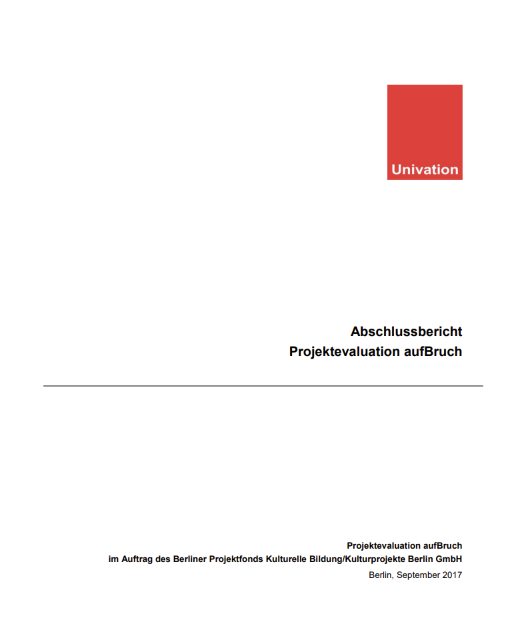 Univation

Abschlussbericht
Projektevaluation aufBruch

Projektevaluation aufBruch
im Auftrag des Berliner Projektfonds Kulturelle Bildung/Kulturprojekte Berlin GmbH
Berlin, September 2017